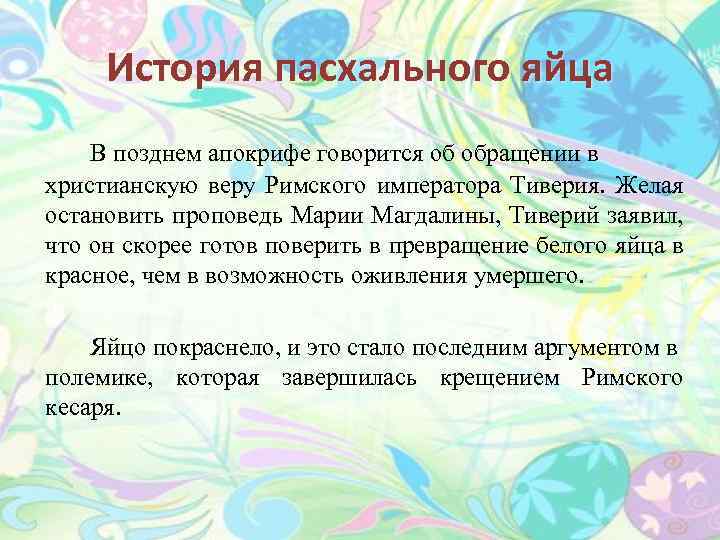 История пасхального яйца

В позднем апокрифе говорится об обращении в христианскую веру Римского императора Тиверия. Желая остановить проповедь Марии Магдалины, Тиверий заявил, что он скорее готов поверить в превращение белого яйца в красное, чем в возможность оживления умершего.

Яйцо покраснело, и это стало последним аргументом в полемике, которая завершилась крещением Римского кесаря.